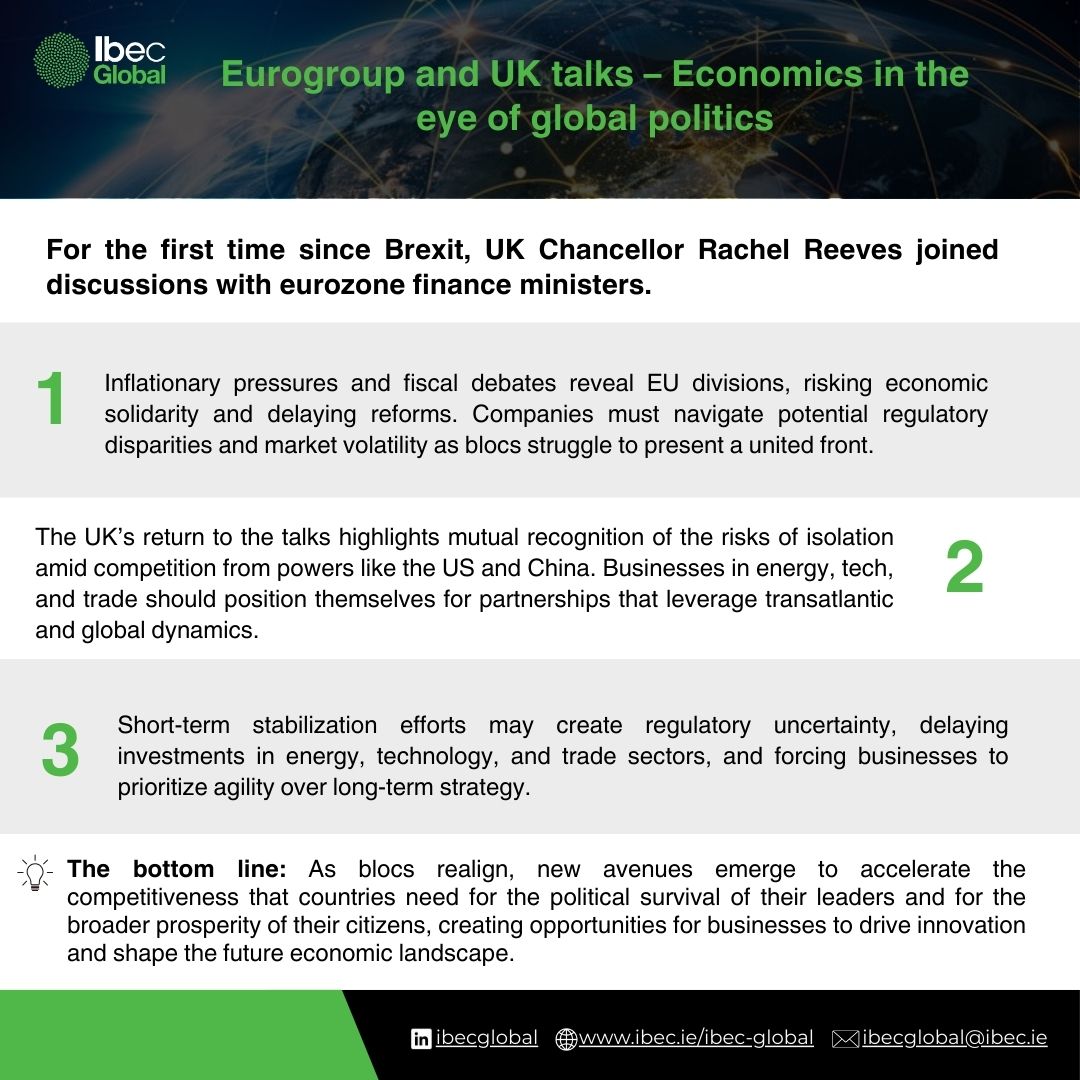 Ibec Global

Eurogroup and UK talks – Economics in the eye of global politics

For the first time since Brexit, UK Chancellor Rachel Reeves joined discussions with eurozone finance ministers.

1

Inflationary pressures and fiscal debates reveal EU divisions, risking economic solidarity and delaying reforms. Companies must navigate potential regulatory disparities and market volatility as blocs struggle to present a united front.

The UK's return to the talks highlights mutual recognition of the risks of isolation amid competition from powers like the US and China. Businesses in energy, tech, and trade should position themselves for partnerships that leverage transatlantic and global dynamics.

2

3

Short-term stabilization efforts may create regulatory uncertainty, delaying investments in energy, technology, and trade sectors, and forcing businesses to prioritize agility over long-term strategy.

The bottom line: As blocs realign, new avenues emerge to accelerate the competitiveness that countries need for the political survival of their leaders and for the broader prosperity of their citizens, creating opportunities for businesses to drive innovation and shape the future economic landscape.

ibecglobal www.ibec.ie/ibec-global ibecglobal@ibec.ie